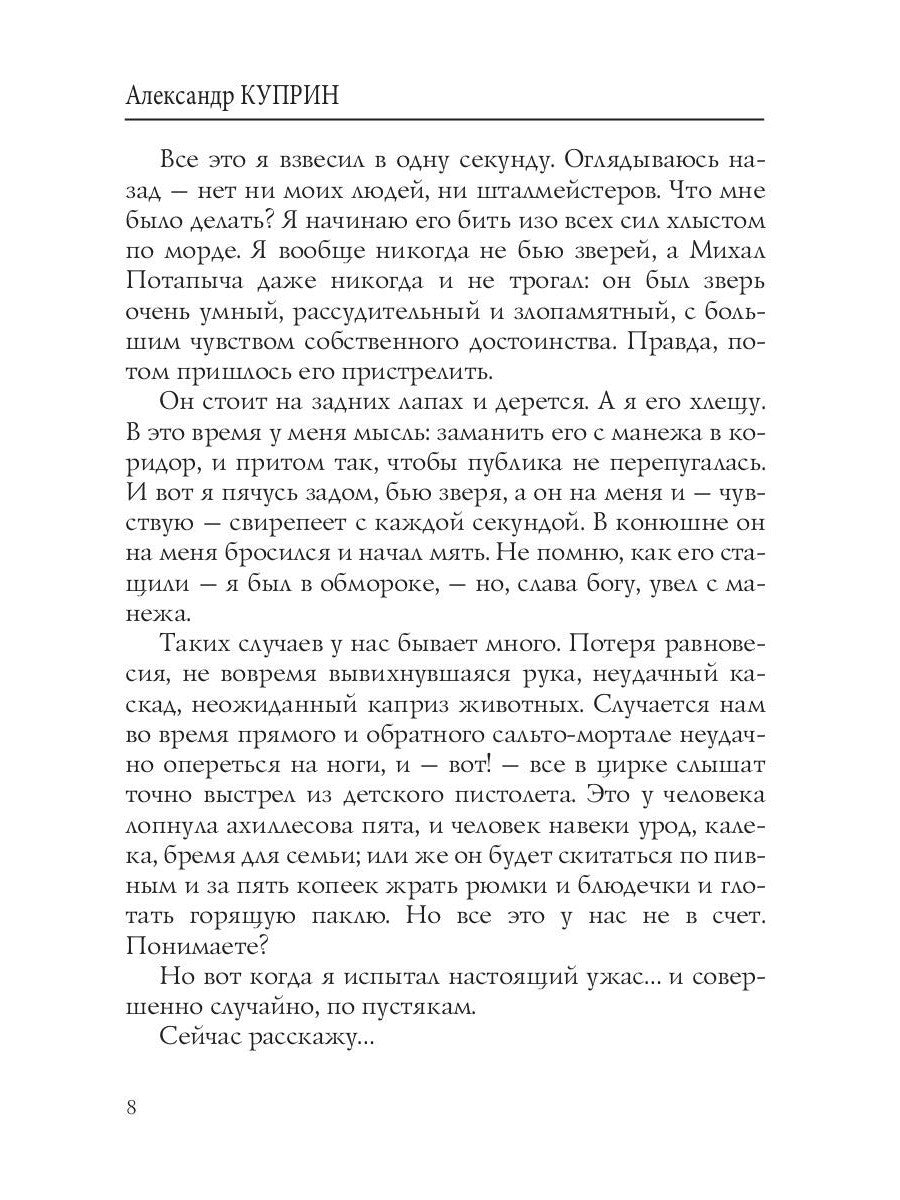 Александр КУПРИН

Все это я взвесил в одну секунду. Оглядываюсь назад — нет ни моих людей, ни шталмейстеров. Что мне было делать? Я начинаю его бить изо всех сил хлыстом по морде. Я вообще никогда не бью зверей, а Михал Потапыча даже никогда и не трогал: он был зверь очень умный, рассудительный и злопамятный, с большим чувством собственного достоинства. Правда, потом пришлось его пристрелить.

Он стоит на задних лапах и дерется. А я его хлещу. В это время у меня мысль: заманить его с манежа в коридор, и притом так, чтобы публика не перепугалась. И вот я пячусь задом, бью зверя, а он на меня и — чувствую — свирепеет с каждой секундой. В конюшне он на меня бросился и начал мять. Не помню, как его стащили — я был в обмороке, — но, слава богу, увел с манежа.

Таких случаев у нас бывает много. Потеря равновесия, не вовремя вывихнувшаяся рука, неудачный каскад, неожиданный каприз животных. Случается нам во время прямого и обратного сальто-мортале неудачно опереться на ноги, и — вот! — все в цирке слышат точно выстрел из детского пистолета. Это у человека лопнула ахиллесова пята, и человек навеки урод, калека, бремя для семьи; или же он будет скитаться по пивным и за пять копеек жрать рюмки и блюдечки и глотать горящую паклю. Но все это у нас не в счет. Понимаете?

Но вот когда я испытал настоящий ужас... и совершенно случайно, по пустякам.

Сейчас расскажу...

8